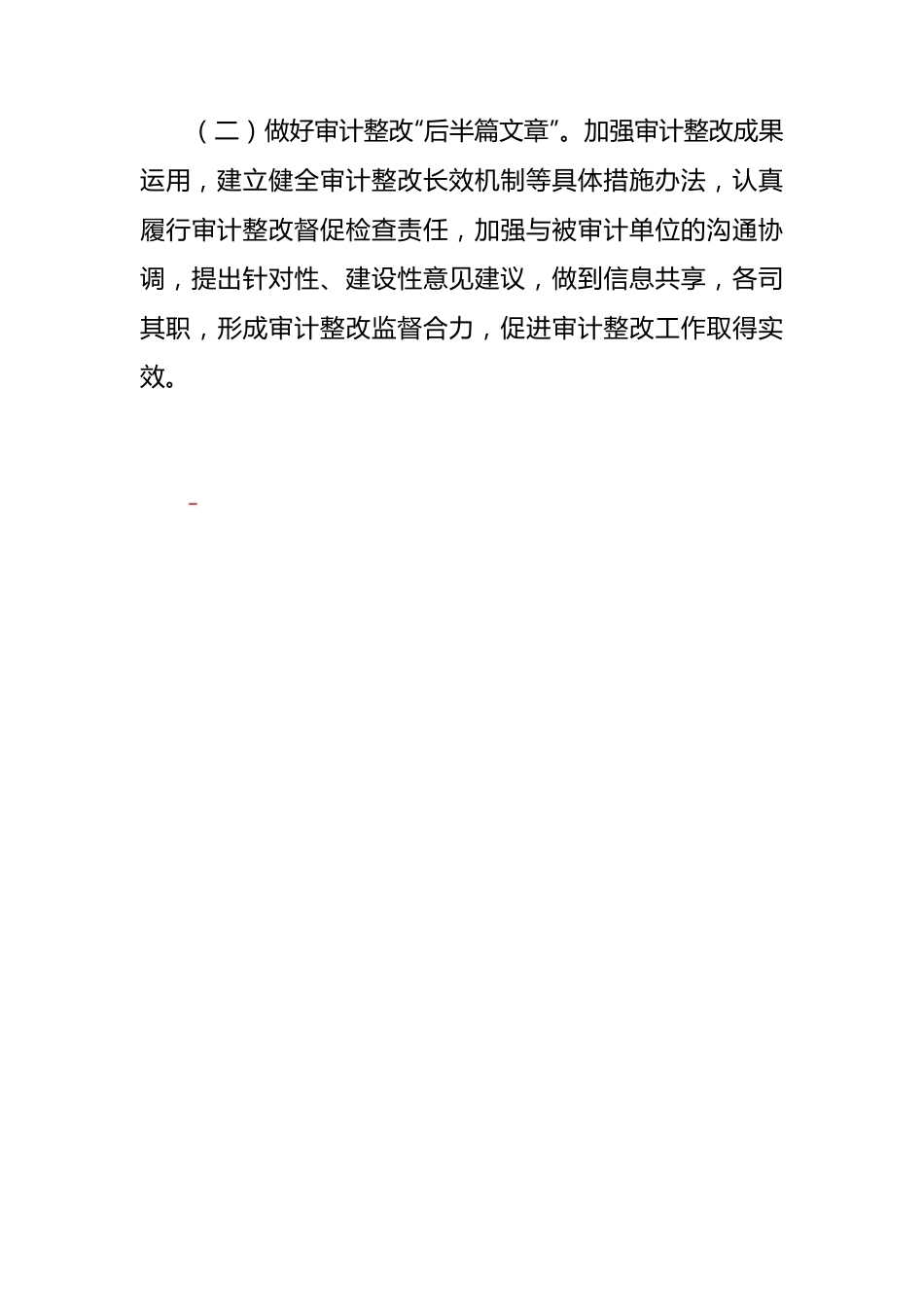 （二）做好审计整改“后半篇文章”。加强审计整改成果运用，建立健全审计整改长效机制等具体措施办法，认真履行审计整改督促检查责任，加强与被审计单位的沟通协调，提出针对性、建设性意见建议，做到信息共享，各司其职，形成审计整改监督合力，促进审计整改工作取得实效。

-